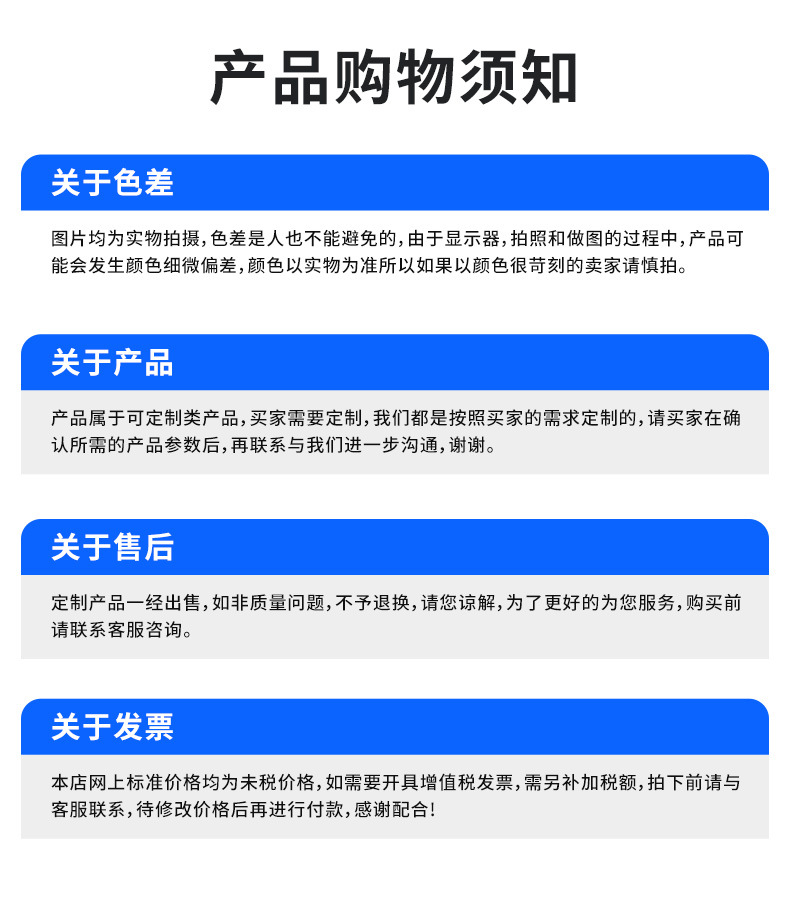 产品购物须知

关于色差

图片均为实物拍摄,色差是人也不能避免的,由于显示器,拍照和做图的过程中,产品可能会发生颜色细微偏差,颜色以实物为准所以如果以颜色很苛刻的卖家请慎拍。

关于产品

产品属于可定制类产品,买家需要定制,我们都是按照买家的需求定制的,请买家在确认所需的产品参数后,再联系与我们进一步沟通,谢谢。

关于售后

定制产品一经出售,如非质量问题,不予退换,请您谅解,为了更好的为您服务,购买前请联系客服咨询。

关于发票

本店网上标准价格均为未税价格,如需要开具增值税发票,需另补加税额,拍下前请与客服联系,待修改价格后再进行付款,感谢配合!